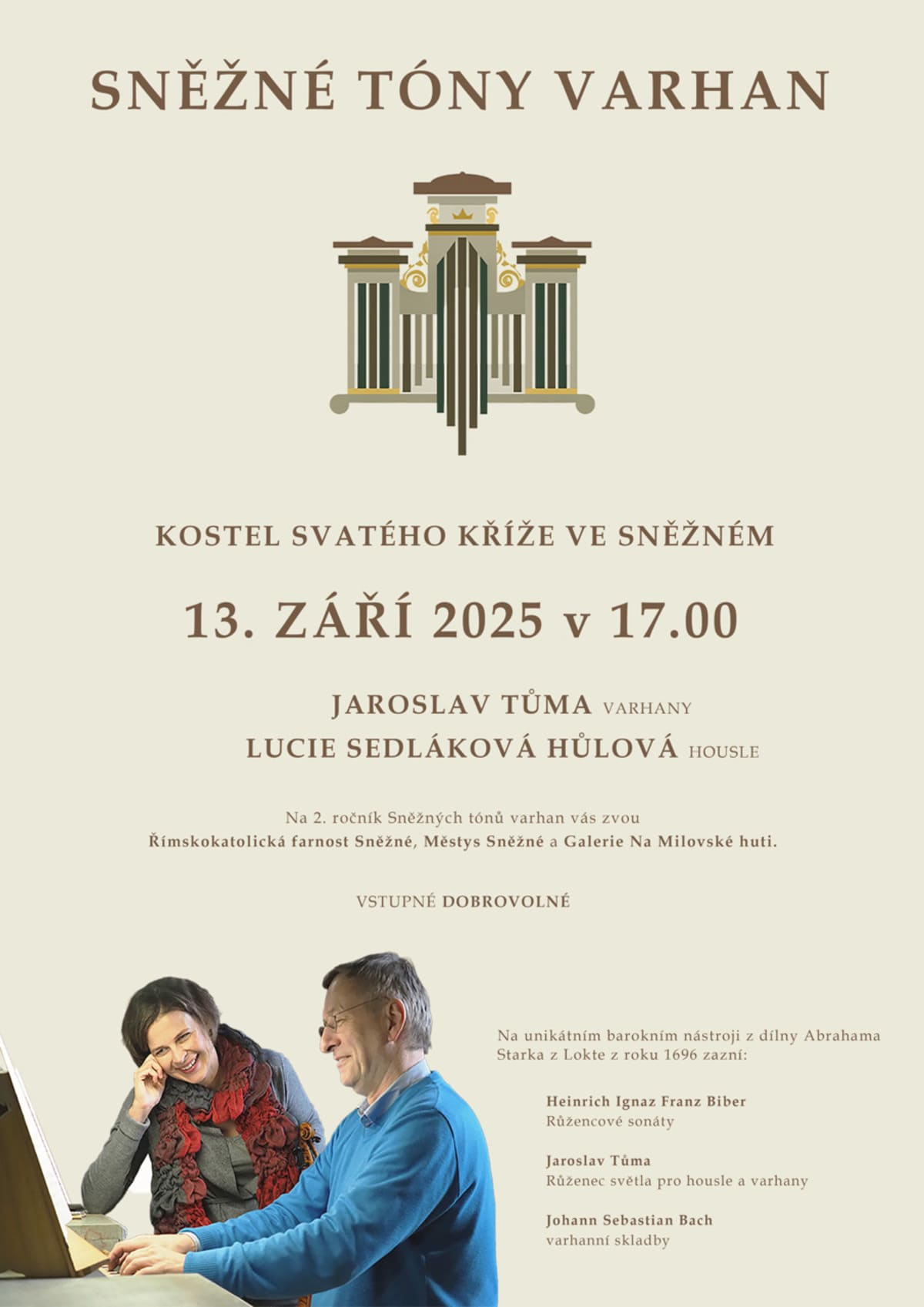 SNĚŽNÉ TÓNY VARHAN

KOSTEL SVATÉHO KŘÍŽE VE SNĚŽNÉM

13. ZÁŘÍ 2025 v 17.00

JAROSLAV TŮMA VARHANY
LUCIE SEDLÁKOVÁ HŮLOVÁ HOUSLE

Na 2. ročník Sněžných tónů varhan vás zvou Římskokatolická farnost Sněžné, Městys Sněžné a Galerie Na Milovské huti.

VSTUPNÉ DOBROVOLNÉ

Na unikátním barokním nástroji z dílny Abrahama Starka z Lokte z roku 1696 zazní:

Heinrich Ignaz Franz Biber
Růžencové sonáty

Jaroslav Tůma
Růženec světla pro housle a varhany

Johann Sebastian Bach
varhanní skladby